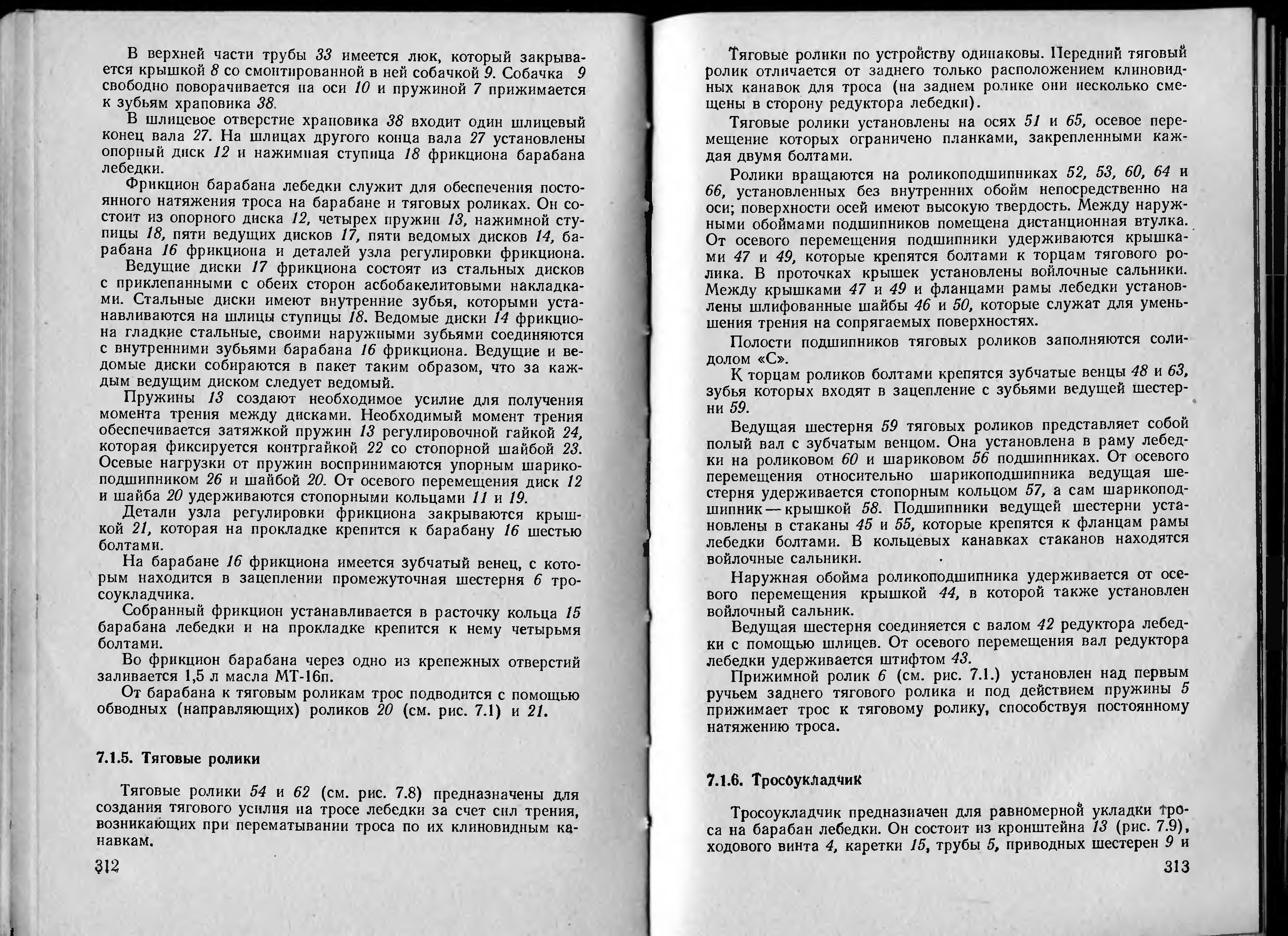 В верхней части трубы 33 имеется люк, который закрывается крышкой 8 со смонтированной в ней собачкой 9. Собачка 9 свободно поворачивается на оси 10 и пружиной 7 прижимается к зубьям храповика 38.

В шлицевое отверстие храповика 38 входит один шлицевый конец вала 27. На шлицах другого конца вала 27 установлены опорный диск 12 и нажимная ступица 18 фрикциона барабана лебедки.

Фрикцион барабана лебедки служит для обеспечения постоянного натяжения троса на барабане и тяговых роликах. Он состоит из опорного диска 12, четырех пружин 13, нажимной ступицы 18, пяти ведущих дисков 17, пяти ведомых дисков 14, барабана 16 фрикциона и деталей узла регулировки фрикциона.

Ведущие диски 17 фрикциона состоят из стальных дисков с приклепанными с обеих сторон асбобакелитовыми накладками. Стальные диски имеют внутренние зубья, которыми устанавливаются на шлицы ступицы 18. Ведомые диски 14 фрикциона гладкие стальные, своими наружными зубьями соединяются с внутренними зубьями барабана 16 фрикциона. Ведущие и ведомые диски собираются в пакет таким образом, что за каждым ведущим диском следует ведомый.

Пружины 13 создают необходимое усилие для получения момента трения между дисками. Необходимый момент трения обеспечивается затяжкой пружин 13 регулировочной гайкой 24, которая фиксируется контргайкой 22 со стопорной шайбой 23. Осевые нагрузки от пружин воспринимаются упорным шарикоподшипником 26 и шайбой 20. От осевого перемещения диск 12 и шайба 20 удерживаются стопорными кольцами 11 и 19.

Детали узла регулировки фрикциона закрываются крышкой 21, которая на прокладке крепится к барабану 16 шестью болтами.

На барабане 16 фрикциона имеется зубчатый венец, с которым находится в зацеплении промежуточная шестерня 6 тросоукладчика.

Собранный фрикцион устанавливается в расточку кольца 15 барабана лебедки и на прокладке крепится к нему четырьмя болтами.

Во фрикцион барабана через одно из крепежных отверстий заливается 1,5 л масла МТ-16п.

От барабана к тяговым роликам трос подводится с помощью обводных (направляющих) роликов 20 (см. рис. 7.1) и 21.

7.1.5. Тяговые ролики

Тяговые ролики 54 и 62 (см. рис. 7.8) предназначены для создания тягового усилия на тросе лебедки за счет сил трения, возникающих при перематывании троса по их клиновидным канавкам.

312

Тяговые ролики по устройству одинаковы. Передний тяговый ролик отличается от заднего только расположением клиновидных канавок для троса (на заднем ролике они несколько смещены в сторону редуктора лебедки).

Тяговые ролики установлены на осях 51 и 65, осевое перемещение которых ограничено планками, закрепленными каждая двумя болтами.

Ролики вращаются на роликоподшипниках 52, 53, 60, 64 и 66, установленных без внутренних обойм непосредственно на оси; поверхности осей имеют высокую твердость. Между наружными обоймами подшипников помещена дистанционная втулка. От осевого перемещения подшипники удерживаются крышками 47 и 49, которые крепятся болтами к торцам тягового ролика. В проточках крышек установлены войлочные сальники. Между крышками 47 и 49 и фланцами рамы лебедки установлены шлифованные шайбы 46 и 50, которые служат для уменьшения трения на сопрягаемых поверхностях.

Полости подшипников тяговых роликов заполняются солидолом «С».

К торцам роликов болтами крепятся зубчатые венцы 48 и 63, зубья которых входят в зацепление с зубьями ведущей шестерни 59.

Ведущая шестерня 59 тяговых роликов представляет собой полый вал с зубчатым венцом. Она установлена в раму лебедки на роликовом 60 и шариковом 56 подшипниках. От осевого перемещения относительно шарикоподшипника ведущая шестерня удерживается стопорным кольцом 57, а сам шарикоподшипник — крышкой 58. Подшипники ведущей шестерни установлены в стаканы 45 и 55, которые крепятся к фланцам рамы лебедки болтами. В кольцевых канавках стаканов находятся войлочные сальники.

Наружная обойма роликоподшипника удерживается от осевого перемещения крышкой 44, в которой также установлен войлочный сальник.

Ведущая шестерня соединяется с валом 42 редуктора лебедки с помощью шлицев. От осевого перемещения вал редуктора лебедки удерживается штифтом 43.

Прижимной ролик 6 (см. рис. 7.1.) установлен над первым ручьем заднего тягового ролика и под действием пружины 5 прижимает трос к тяговому ролику, способствуя постоянному натяжению троса.

7.1.6. Тросоукладчик

Тросоукладчик предназначен для равномерной укладки троса на барабан лебедки. Он состоит из кронштейна 13 (рис. 7.9), ходового винта 4, каретки 15, трубы 5, приводных шестерен 9 и

313